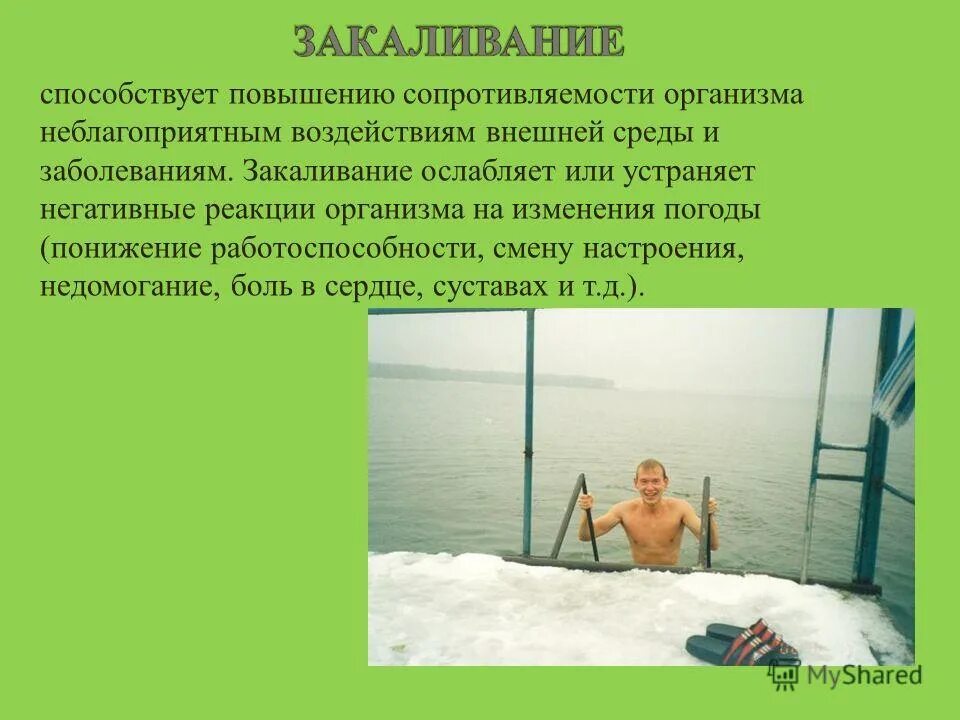 ЗАКАЛИВАНИЕ

способствует повышению сопротивляемости организма неблагоприятным воздействиям внешней среды и заболеваниям. Закаливание ослабляет или устраняет негативные реакции организма на изменения погоды (понижение работоспособности, смену настроения, недомогание, боль в сердце, суставах и т.д.).

MyShared